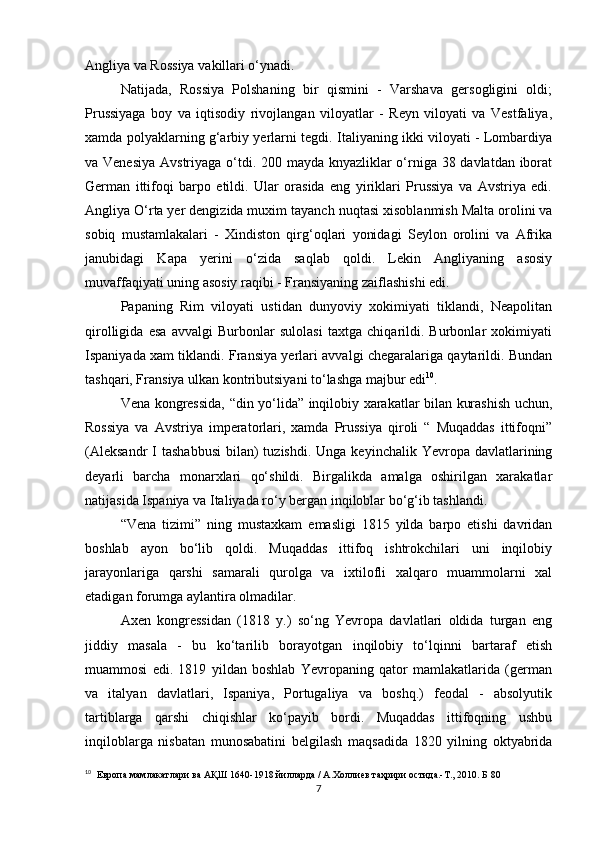 Angliya va Rossiya vakillari o‘ynadi.

Natijada, Rossiya Polshaning bir qismini - Varshava gersogligini oldi; Prussiyaga boy va iqtisodiy rivojlangan viloyatlar - Reyn viloyati va Vestfaliya, xamda polyaklarning g‘arbiy yerlarni tegdi. Italiyaning ikki viloyati - Lombardiya va Venesiya Avstriyaga o‘tdi. 200 mayda knyazliklar o‘rniga 38 davlatdan iborat German ittifoqi barpo etildi. Ular orasida eng yiriklari Prussiya va Avstriya edi. Angliya O‘rta yer dengizida muxim tayanch nuqtasi xisoblanmish Malta orolini va sobiq mustamlakalari - Xindiston qirg‘oqlari yonidagi Seylon orolini va Afrika janubidagi Kapa yerini o‘zida saqlab qoldi. Lekin Angliyaning asosiy muvaffaqiyati uning asosiy raqibi - Fransiyaning zaiflashishi edi.

Papaning Rim viloyati ustidan dunyoviy xokimiyati tiklandi, Neapolitan qirolligida esa avvalgi Burbonlar sulolasi taxtga chiqarildi. Burbonlar xokimiyati Ispaniyada xam tiklandi. Fransiya yerlari avvalgi chegaralariga qaytarildi. Bundan tashqari, Fransiya ulkan kontributsiyani to‘lashga majbur edi$^{10}$.

Vena kongressida, “din yo‘lida” inqilobiy xarakatlar bilan kurashish uchun, Rossiya va Avstriya imperatorlari, xamda Prussiya qiroli “ Muqaddas ittifoqni” (Aleksandr I tashabbusi bilan) tuzishdi. Unga keyinchalik Yevropa davlatlarining deyarli barcha monarxlari qo‘shildi. Birgalikda amalga oshirilgan xarakatlar natijasida Ispaniya va Italiyada ro‘y bergan inqiloblar bo‘g‘ib tashlandi.

“Vena tizimi” ning mustaxkam emasligi 1815 yilda barpo etishi davridan boshlab ayon bo‘lib qoldi. Muqaddas ittifoq ishtrokchilari uni inqilobiy jarayonlariga qarshi samarali qurolga va ixtilofli xalqaro muammolarni xal etadigan forumga aylantira olmadilar.

Axen kongressidan (1818 y.) so‘ng Yevropa davlatlari oldida turgan eng jiddiy masala - bu ko‘tarilib borayotgan inqilobiy to‘lqinni bartaraf etish muammosi edi. 1819 yildan boshlab Yevropaning qator mamlakatlarida (german va italyan davlatlari, Ispaniya, Portugaliya va boshq.) feodal - absolyutik tartiblarga qarshi chiqishlar ko‘payib bordi. Muqaddas ittifoqning ushbu inqiloblarga nisbatan munosabatini belgilash maqsadida 1820 yilning oktyabrida

$^{10}$ Европа мамлакатлари ва АҚШ 1640-1918 йилларда / А.Холлиев таҳрири остида.- Т., 2010. Б 80

7